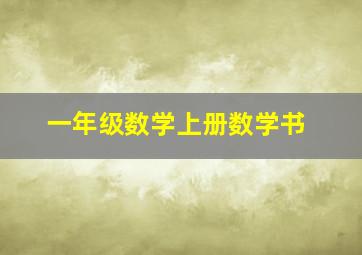 一年级数学上册数学书